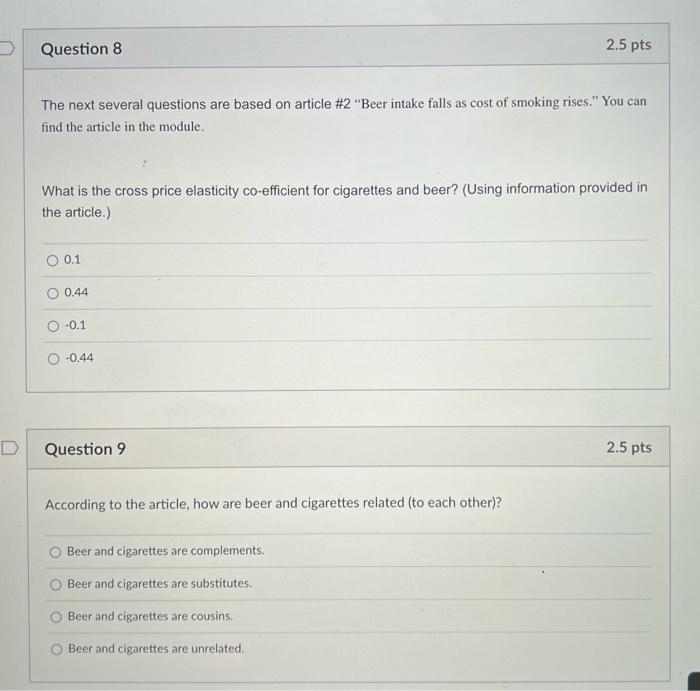 Question 8

2.5 pts

The next several questions are based on article #2 "Beer intake falls as cost of smoking rises." You can find the article in the module.

What is the cross price elasticity co-efficient for cigarettes and beer? (Using information provided in the article.)

0.1

0.44

-0.1

-0.44

Question 9

2.5 pts

According to the article, how are beer and cigarettes related (to each other)?

Beer and cigarettes are complements.

Beer and cigarettes are substitutes.

Beer and cigarettes are cousins.

Beer and cigarettes are unrelated.